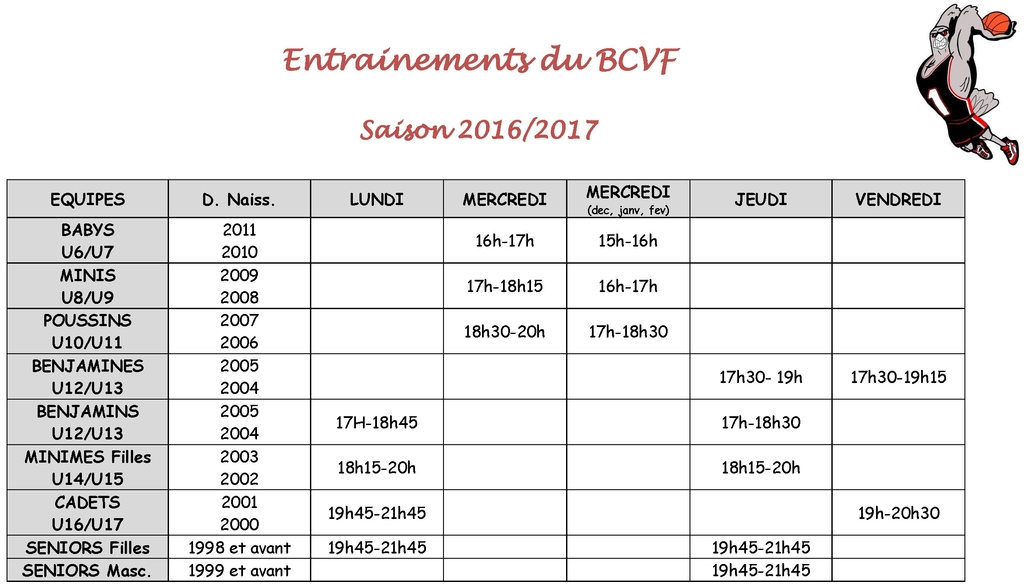 Entrainements du BCVF

Saison 2016/2017

| EQUIPES | D. Naiss. | LUNDI | MERCREDI | MERCREDI (dec, janv, fev) | JEUDI | VENDREDI |
|---|---|---|---|---|---|---|
| BABYS U6/U7 | 2011 2010 | | 16h-17h | 15h-16h | | |
| MINIS U8/U9 | 2009 2008 | | 17h-18h15 | 16h-17h | | |
| POUSSINS U10/U11 | 2007 2006 | | 18h30-20h | 17h-18h30 | | |
| BENJAMINES U12/U13 | 2005 2004 | | | | 17h30- 19h | 17h30-19h15 |
| BENJAMINS U12/U13 | 2005 2004 | 17H-18h45 | | | 17h-18h30 | |
| MINIMES Filles U14/U15 | 2003 2002 | 18h15-20h | | | 18h15-20h | |
| CADETS U16/U17 | 2001 2000 | 19h45-21h45 | | | | 19h-20h30 |
| SENIORS Filles | 1998 et avant | 19h45-21h45 | | | 19h45-21h45 | |
| SENIORS Masc. | 1999 et avant | | | | 19h45-21h45 | |